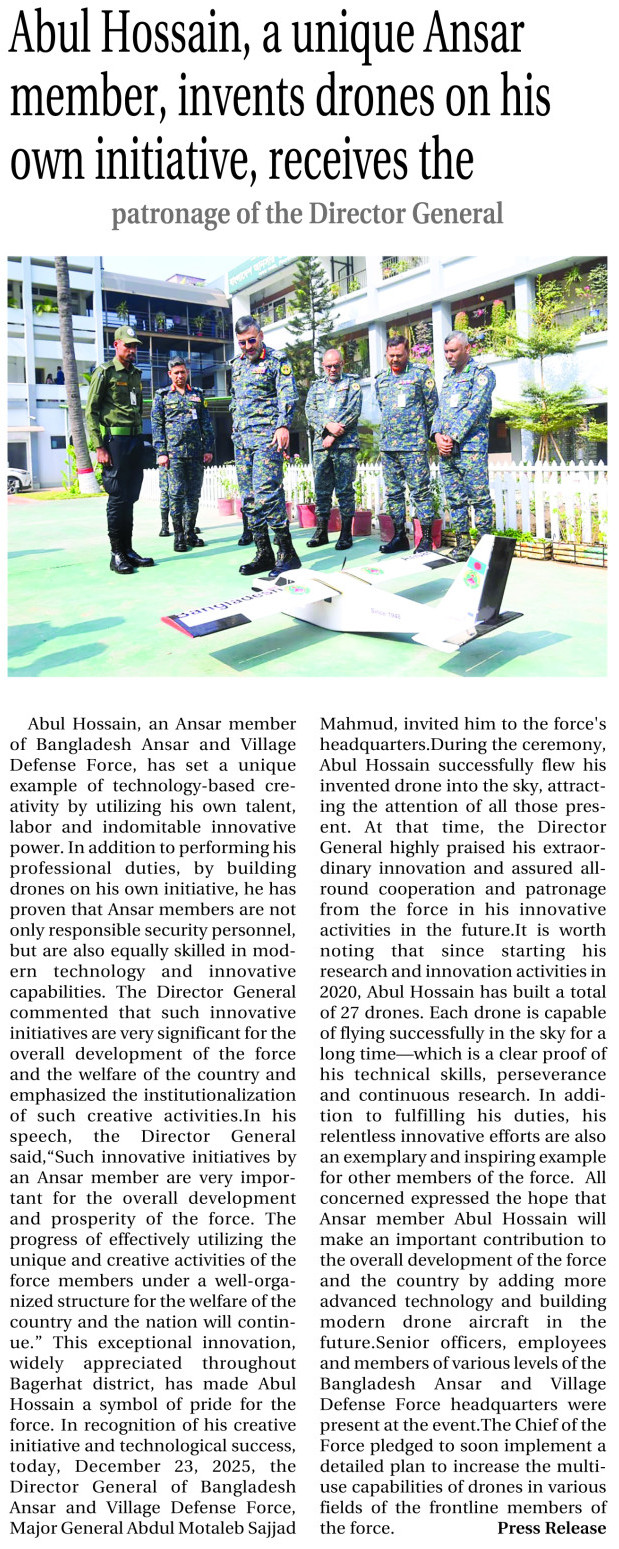 Abul Hossain, a unique Ansar member, invents drones on his own initiative, receives the

patronage of the Director General

Abul Hossain, an Ansar member of Bangladesh Ansar and Village Defense Force, has set a unique example of technology-based creativity by utilizing his own talent, labor and indomitable innovative power. In addition to performing his professional duties, by building drones on his own initiative, he has proven that Ansar members are not only responsible security personnel, but are also equally skilled in modern technology and innovative capabilities. The Director General commented that such innovative initiatives are very significant for the overall development of the force and the welfare of the country and emphasized the institutionalization of such creative activities.In his speech, the Director General said,"Such innovative initiatives by an Ansar member are very important for the overall development and prosperity of the force. The progress of effectively utilizing the unique and creative activities of the force members under a well-organized structure for the welfare of the country and the nation will continue." This exceptional innovation, widely appreciated throughout Bagerhat district, has made Abul Hossain a symbol of pride for the force. In recognition of his creative initiative and technological success, today, December 23, 2025, the Director General of Bangladesh Ansar and Village Defense Force, Major General Abdul Motaleb Sajjad Mahmud, invited him to the force's headquarters.During the ceremony, Abul Hossain successfully flew his invented drone into the sky, attracting the attention of all those present. At that time, the Director General highly praised his extraordinary innovation and assured all-round cooperation and patronage from the force in his innovative activities in the future.It is worth noting that since starting his research and innovation activities in 2020, Abul Hossain has built a total of 27 drones. Each drone is capable of flying successfully in the sky for a long time—which is a clear proof of his technical skills, perseverance and continuous research. In addition to fulfilling his duties, his relentless innovative efforts are also an exemplary and inspiring example for other members of the force. All concerned expressed the hope that Ansar member Abul Hossain will make an important contribution to the overall development of the force and the country by adding more advanced technology and building modern drone aircraft in the future.Senior officers, employees and members of various levels of the Bangladesh Ansar and Village Defense Force headquarters were present at the event.The Chief of the Force pledged to soon implement a detailed plan to increase the multi-use capabilities of drones in various fields of the frontline members of the force.

Press Release